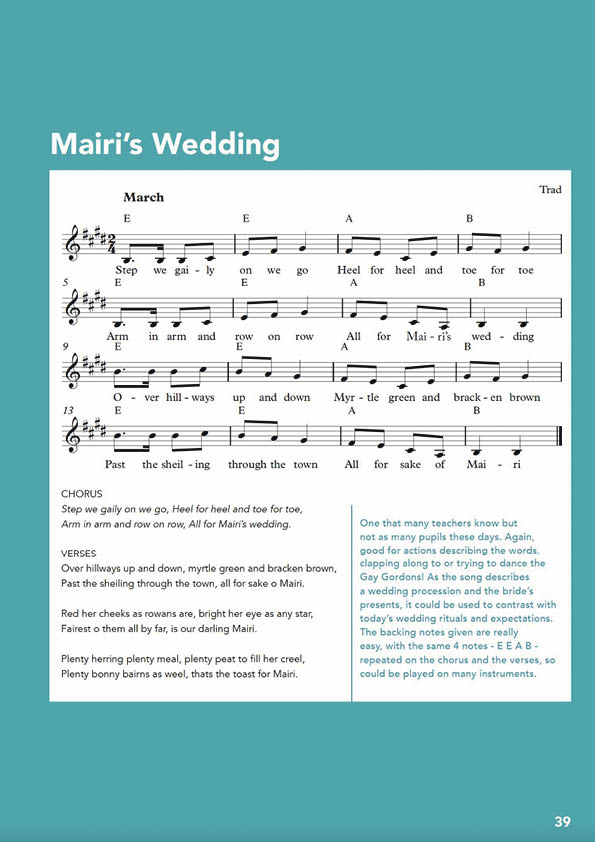 Mairi's Wedding

March

Trad

E E A B
Step we gai - ly on we go Heel for heel and toe for toe

5 E E A B
Arm in arm and row on row All for Mai - ri's wed - ding

9 E E A B
O - ver hill - ways up and down Myr - tle green and brack - en brown

13 E E A B
Past the sheil - ing through the town All for sake of Mai - ri

CHORUS
Step we gaily on we go, Heel for heel and toe for toe,
Arm in arm and row on row, All for Mairi's wedding.

VERSES
Over hillways up and down, myrtle green and bracken brown,
Past the sheiling through the town, all for sake o Mairi.

Red her cheeks as rowans are, bright her eye as any star,
Fairest o them all by far, is our darling Mairi.

Plenty herring plenty meal, plenty peat to fill her creel,
Plenty bonny bairns as weel, thats the toast for Mairi.

One that many teachers know but not as many pupils these days. Again, good for actions describing the words, clapping along to or trying to dance the Gay Gordons! As the song describes a wedding procession and the bride's presents, it could be used to contrast with today's wedding rituals and expectations. The backing notes given are really easy, with the same 4 notes - E E A B - repeated on the chorus and the verses, so could be played on many instruments.

39